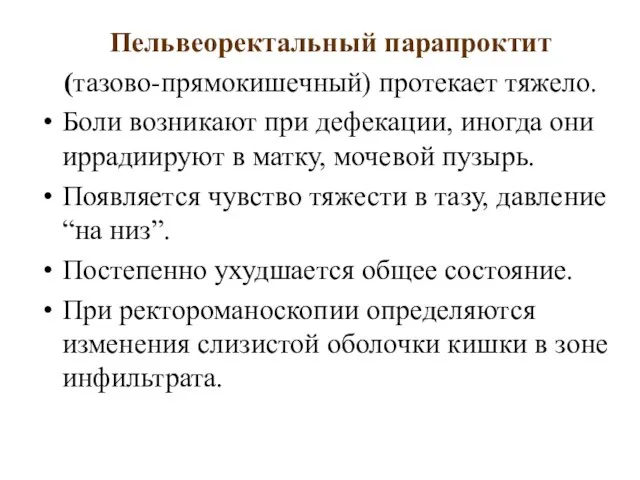 Пельвеоректальный парапроктит

(тазово-прямокишечный) протекает тяжело.

• Боли возникают при дефекации, иногда они иррадиируют в матку, мочевой пузырь.

• Появляется чувство тяжести в тазу, давление “на низ”.

• Постепенно ухудшается общее состояние.

• При ректороманоскопии определяются изменения слизистой оболочки кишки в зоне инфильтрата.